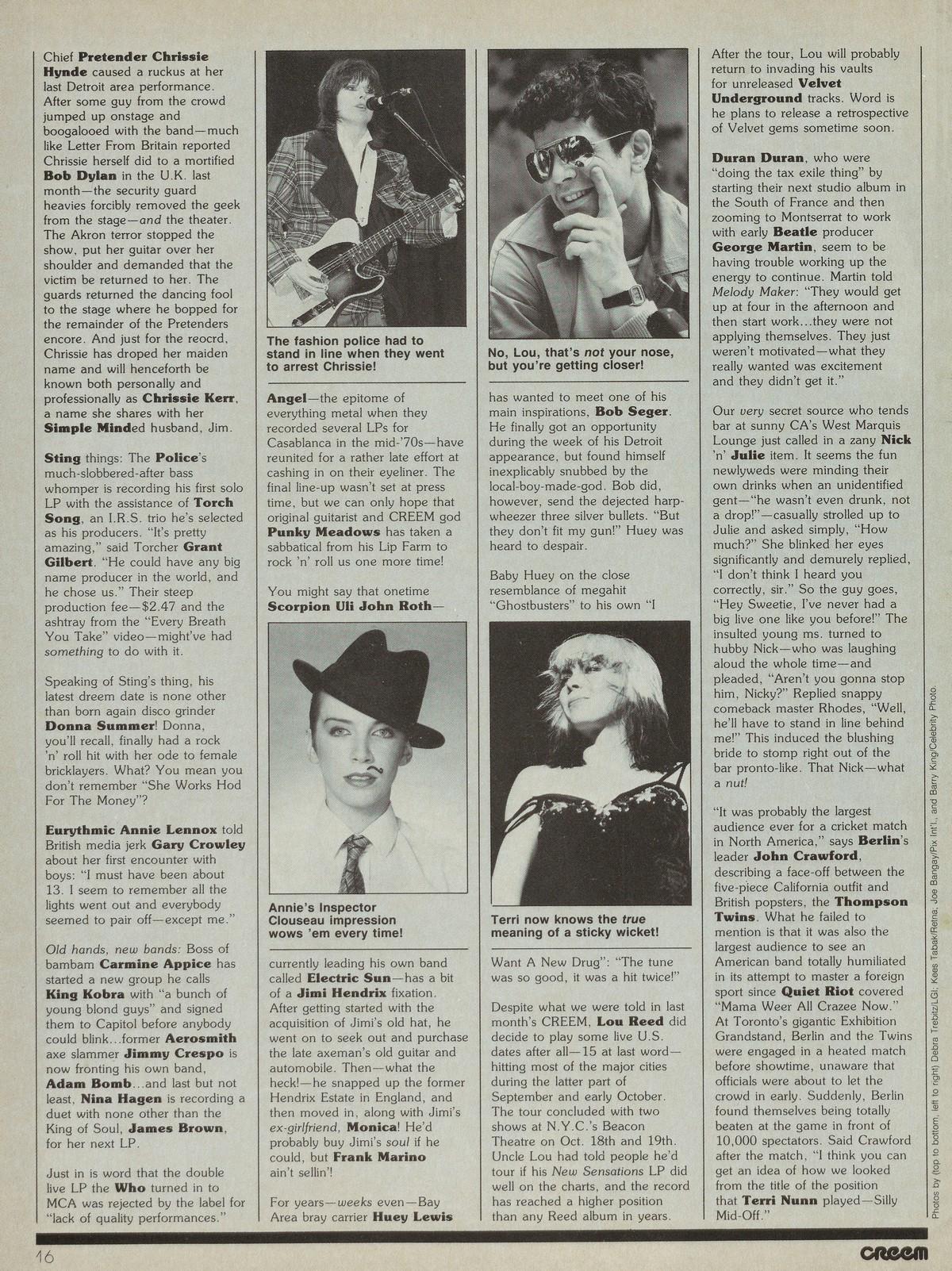 Chief Pretender Chrissie Hynde caused a ruckus at her last Detroit area performance. After some guy from the crowd jumped up onstage and boogalooed with the band—much like Letter From Britain reported Chrissie herself did to a mortified Bob Dylan in the U.K. last month—the security guard heavies forcibly removed the geek from the stage—and the theater. The Akron terror stopped the show, put her guitar over her shoulder and demanded that the victim be returned to her. The guards returned the dancing fool to the stage where he bopped for the remainder of the Pretenders encore. And just for the reocrd, Chrissie has droped her maiden name and will henceforth be known both personally and professionally as Chrissie Kerr, a name she shares with her Simple Minded husband, Jim.

Sting things: The Police's much-slobbered-after bass whomper is recording his first solo LP with the assistance of Torch Song, an I.R.S. trio he's selected as his producers. "It's pretty amazing," said Torcher Grant Gilbert. "He could have any big name producer in the world, and he chose us." Their steep production fee—$2.47 and the ashtray from the "Every Breath You Take" video—might've had something to do with it.

Speaking of Sting's thing, his latest dreem date is none other than born again disco grinder Donna Summer! Donna, you'll recall, finally had a rock 'n' roll hit with her ode to female bricklayers. What? You mean you don't remember "She Works Hod For The Money"?

Eurythmic Annie Lennox told British media jerk Gary Crowley about her first encounter with boys: "I must have been about 13. I seem to remember all the lights went out and everybody seemed to pair off—except me."

Old hands, new bands: Boss of bambam Carmine Appice has started a new group he calls King Kobra with "a bunch of young blond guys" and signed them to Capitol before anybody could blink...former Aerosmith axe slammer Jimmy Crespo is now fronting his own band, Adam Bomb...and last but not least, Nina Hagen is recording a duet with none other than the King of Soul, James Brown, for her next LP.

Just in is word that the double live LP the Who turned in to MCA was rejected by the label for "lack of quality performances."

The fashion police had to stand in line when they went to arrest Chrissie!

Angel—the epitome of everything metal when they recorded several LPs for Casablanca in the mid-'70s—have reunited for a rather late effort at cashing in on their eyeliner. The final line-up wasn't set at press time, but we can only hope that original guitarist and CREEM god Punky Meadows has taken a sabbatical from his Lip Farm to rock 'n' roll us one more time!

You might say that onetime Scorpion Uli John Roth—

Annie's Inspector Clouseau impression wows 'em every time!

currently leading his own band called Electric Sun—has a bit of a Jimi Hendrix fixation. After getting started with the acquisition of Jimi's old hat, he went on to seek out and purchase the late axeman's old guitar and automobile. Then—what the heck!—he snapped up the former Hendrix Estate in England, and then moved in, along with Jimi's ex-girlfriend, Monica! He'd probably buy Jimi's soul if he could, but Frank Marino ain't sellin'!

For years—weeks even—Bay Area bray carrier Huey Lewis

No, Lou, that's not your nose, but you're getting closer!

has wanted to meet one of his main inspirations, Bob Seger. He finally got an opportunity during the week of his Detroit appearance, but found himself inexplicably snubbed by the local-boy-made-god. Bob did, however, send the dejected harp-wheezer three silver bullets. "But they don't fit my gun!" Huey was heard to despair.

Baby Huey on the close resemblance of megahit "Ghostbusters" to his own "I

Terri now knows the true meaning of a sticky wicket!

Want A New Drug": "The tune was so good, it was a hit twice!"

Despite what we were told in last month's CREEM, Lou Reed did decide to play some live U.S. dates after all—15 at last word—hitting most of the major cities during the latter part of September and early October. The tour concluded with two shows at N.Y.C.'s Beacon Theatre on Oct. 18th and 19th. Uncle Lou had told people he'd tour if his New Sensations LP did well on the charts, and the record has reached a higher position than any Reed album in years.

After the tour, Lou will probably return to invading his vaults for unreleased Velvet Underground tracks. Word is he plans to release a retrospective of Velvet gems sometime soon.

Duran Duran, who were "doing the tax exile thing" by starting their next studio album in the South of France and then zooming to Montserrat to work with early Beatle producer George Martin, seem to be having trouble working up the energy to continue. Martin told Melody Maker: "They would get up at four in the afternoon and then start work...they were not applying themselves. They just weren't motivated—what they really wanted was excitement and they didn't get it."

Our very secret source who tends bar at sunny CA's West Marquis Lounge just called in a zany Nick 'n' Julie item. It seems the fun newlyweds were minding their own drinks when an unidentified gent—"he wasn't even drunk, not a drop!"—casually strolled up to Julie and asked simply, "How much?" She blinked her eyes significantly and demurely replied, "I don't think I heard you correctly, sir." So the guy goes, "Hey Sweetie, I've never had a big live one like you before!" The insulted young ms. turned to hubby Nick—who was laughing aloud the whole time—and pleaded, "Aren't you gonna stop him, Nicky?" Replied snappy comeback master Rhodes, "Well, he'll have to stand in line behind me!" This induced the blushing bride to stomp right out of the bar pronto-like. That Nick—what a nut!

"It was probably the largest audience ever for a cricket match in North America," says Berlin's leader John Crawford, describing a face-off between the five-piece California outfit and British popsters, the Thompson Twins. What he failed to mention is that it was also the largest audience to see an American band totally humiliated in its attempt to master a foreign sport since Quiet Riot covered "Mama Weer All Crazee Now." At Toronto's gigantic Exhibition Grandstand, Berlin and the Twins were engaged in a heated match before showtime, unaware that officials were about to let the crowd in early. Suddenly, Berlin found themselves being totally beaten at the game in front of 10,000 spectators. Said Crawford after the match, "I think you can get an idea of how we looked from the title of the position that Terri Nunn played—Silly Mid-Off."

Photos by (top to bottom, left to right) Debra Trebitz/LGI, Kees Tabak/Retna, Joe Bangay/Pix Int'l., and Barry King/Celebrity Photo.

16

CREEM